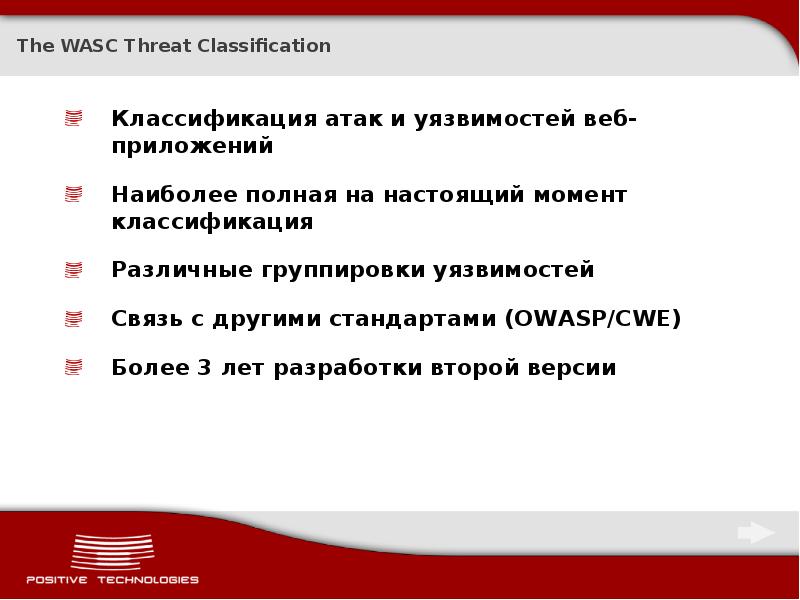 The WASC Threat Classification

Классификация атак и уязвимостей веб-приложений

Наиболее полная на настоящий момент классификация

Различные группировки уязвимостей

Связь с другими стандартами (OWASP/CWE)

Более 3 лет разработки второй версии

POSITIVE TECHNOLOGIES